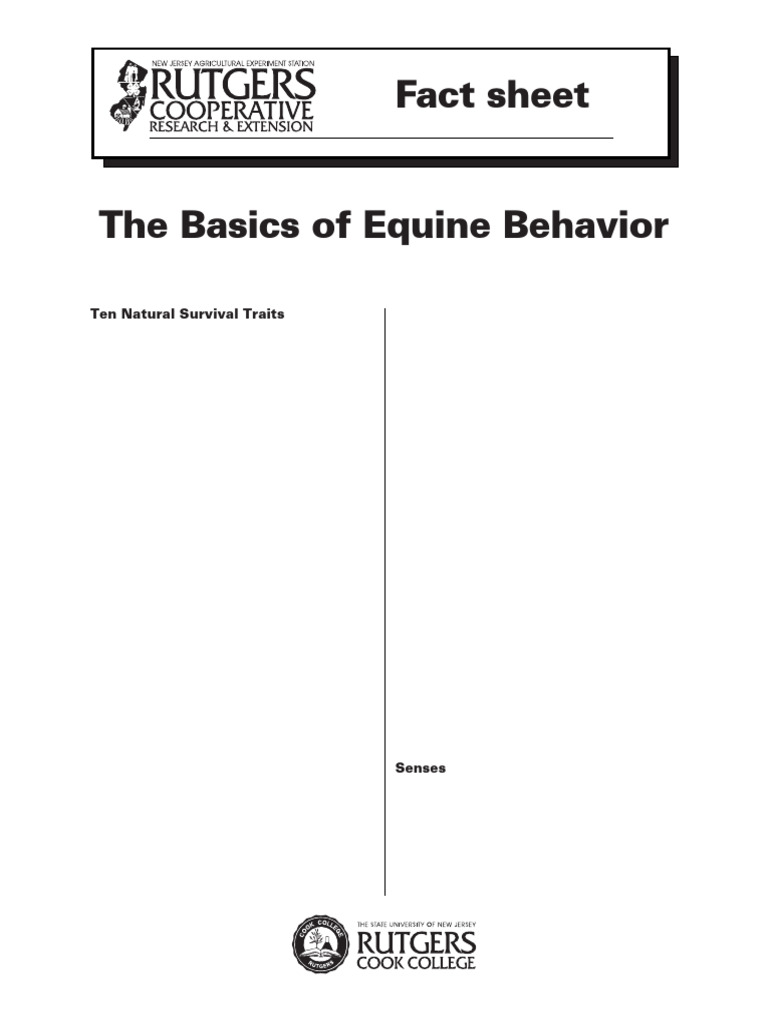 NEW JERSEY AGRICULTURAL EXPERIMENT STATION
RUTGERS
COOPERATIVE
RESEARCH & EXTENSION

Fact sheet

The Basics of Equine Behavior

Ten Natural Survival Traits

Senses

COOK COLLEGE
RUTGERS

THE STATE UNIVERSITY OF NEW JERSEY
RUTGERS
COOK COLLEGE